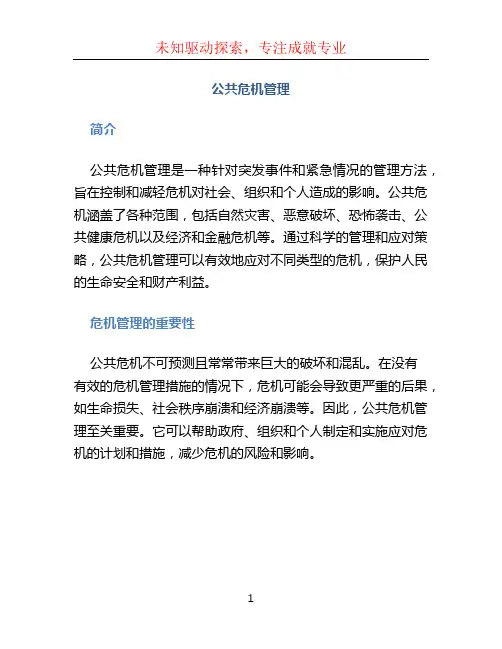 未知驱动探索，专注成就专业

公共危机管理

简介

公共危机管理是一种针对突发事件和紧急情况的管理方法，旨在控制和减轻危机对社会、组织和个人造成的影响。公共危机涵盖了各种范围，包括自然灾害、恶意破坏、恐怖袭击、公共健康危机以及经济和金融危机等。通过科学的管理和应对策略，公共危机管理可以有效地应对不同类型的危机，保护人民的生命安全和财产利益。

危机管理的重要性

公共危机不可预测且常常带来巨大的破坏和混乱。在没有有效的危机管理措施的情况下，危机可能会导致更严重的后果，如生命损失、社会秩序崩溃和经济崩溃等。因此，公共危机管理至关重要。它可以帮助政府、组织和个人制定和实施应对危机的计划和措施，减少危机的风险和影响。

1